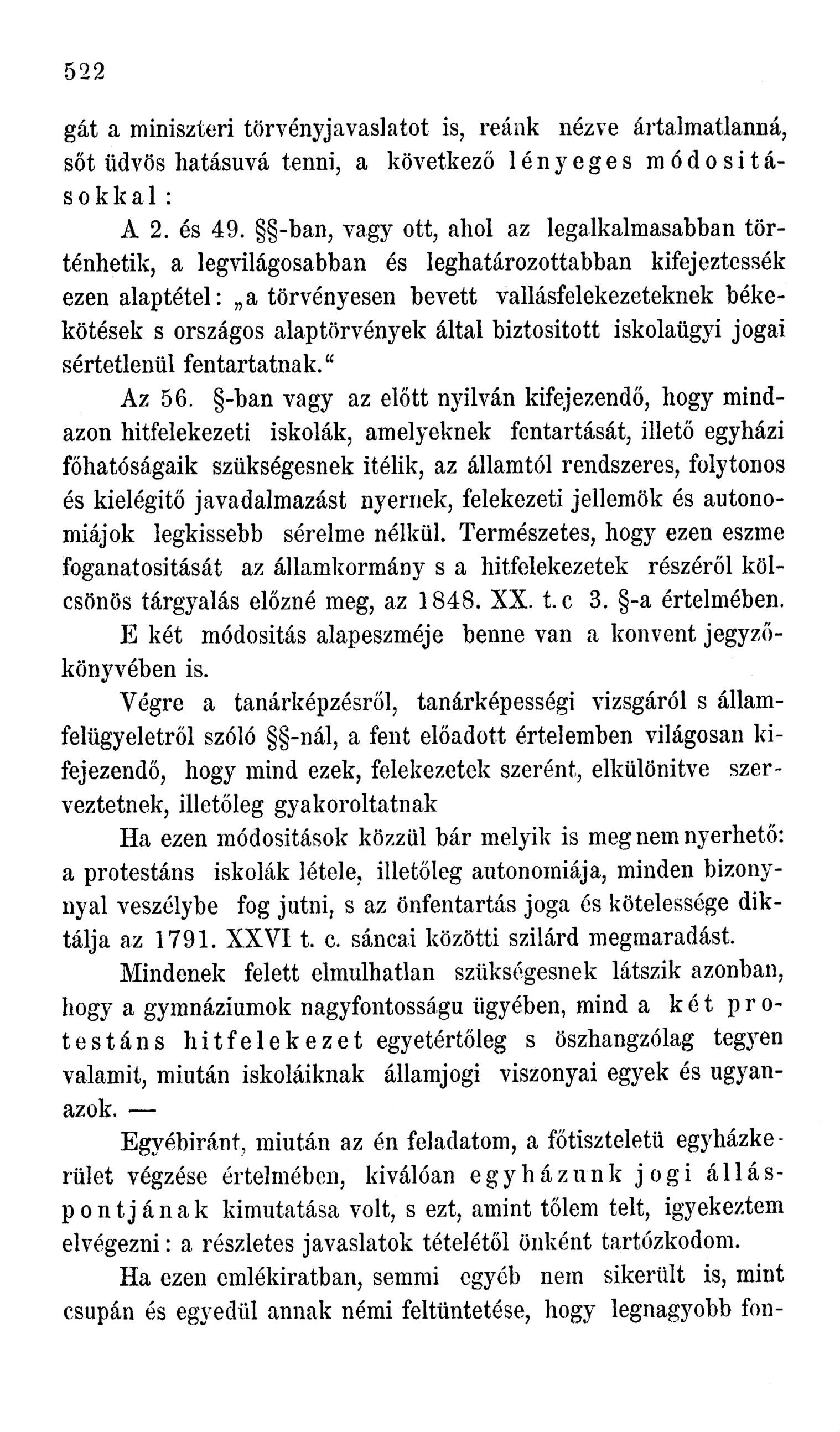 522

gát a miniszteri törvényjavaslatot is, reánk nézve ártalmatlanná, sőt üdvös hatásuvá tenni, a következő lényeges módositásokkal:

A 2. és 49. §§-ban, vagy ott, ahol az legalkalmasabban történhetik, a legvilágosabban és leghatározottabban kifejeztessék ezen alaptétel: „a törvényesen bevett vallásfelekezeteknek békekötések s országos alaptörvények által biztositott iskolaügyi jogai sértetlenül fentartatnak.“

Az 56. §-ban vagy az előtt nyilván kifejezendő, hogy mindazon hitfelekezeti iskolák, amelyeknek fentartását, illető egyházi főhatóságaik szükségesnek itélik, az államtól rendszeres, folytonos és kielégitő javadalmazást nyernek, felekezeti jellemök és autonomiájok legkissebb sérelme nélkül. Természetes, hogy ezen eszme foganatositását az államkormány s a hitfelekezetek részéről kölcsönös tárgyalás előzné meg, az 1848. XX. t. c 3. §-a értelmében. E két módositás alapeszméje benne van a konvent jegyzőkönyvében is.

Végre a tanárképzésről, tanárképességi vizsgáról s államfelügyeletről szóló §§-nál, a fent előadott értelemben világosan kifejezendő, hogy mind ezek, felekezetek szerént, elkülönitve szerveztetnek, illetőleg gyakoroltatnak

Ha ezen módositások közzül bár melyik is meg nem nyerhető: a protestáns iskolák létele, illetőleg autonomiája, minden bizonynyal veszélybe fog jutni, s az önfentartás joga és kötelessége diktálja az 1791. XXVI t. c. sáncai közötti szilárd megmaradást.

Mindenek felett elmulhatlan szükségesnek látszik azonban, hogy a gymnáziumok nagyfontosságu ügyében, mind a két protestáns hitfelekezet egyetértőleg s öszhangzólag tegyen valamit, miután iskoláiknak államjogi viszonyai egyek és ugyanazok. —

Egyébiránt, miután az én feladatom, a főtiszteletü egyházkerület végzése értelmében, kiválóan egyházunk jogi álláspontjának kimutatása volt, s ezt, amint tőlem telt, igyekeztem elvégezni: a részletes javaslatok tételétől önként tartózkodom.

Ha ezen emlékiratban, semmi egyéb nem sikerült is, mint csupán és egyedül annak némi feltüntetése, hogy legnagyobb fon-